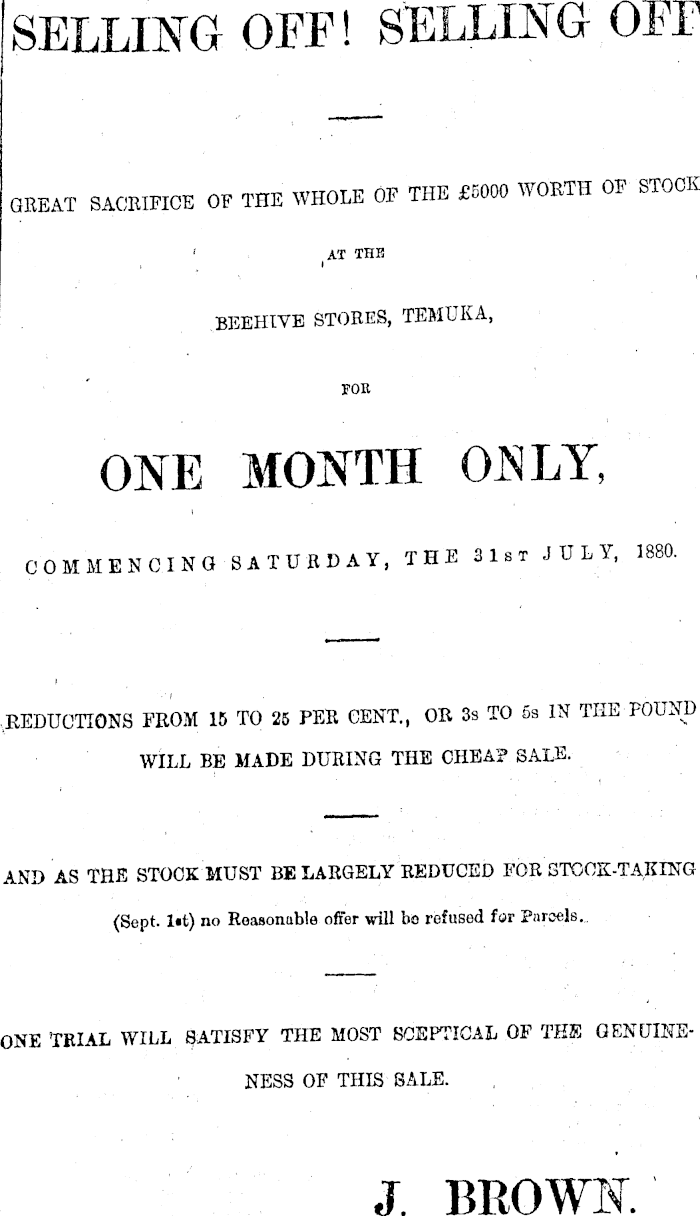 SELLING OFF! SELLING OFF

GREAT SACRIFICE OF THE WHOLE OF THE £5000 WORTH OF STOCK

AT THE

BEEHIVE STORES, TEMUKA,

FOR

ONE MONTH ONLY,

COMMENCING SATURDAY, THE 31ST JULY, 1880.

REDUCTIONS FROM 15 TO 25 PER CENT., OR 3s TO 5s IN THE POUND WILL BE MADE DURING THE CHEAP SALE.

AND AS THE STOCK MUST BE LARGELY REDUCED FOR STOCK-TAKING

(Sept. 1st) no Reasonable offer will be refused for Parcels.

ONE TRIAL WILL SATISFY THE MOST SCEPTICAL OF THE GENUINENESS OF THIS SALE.

J. BROWN.